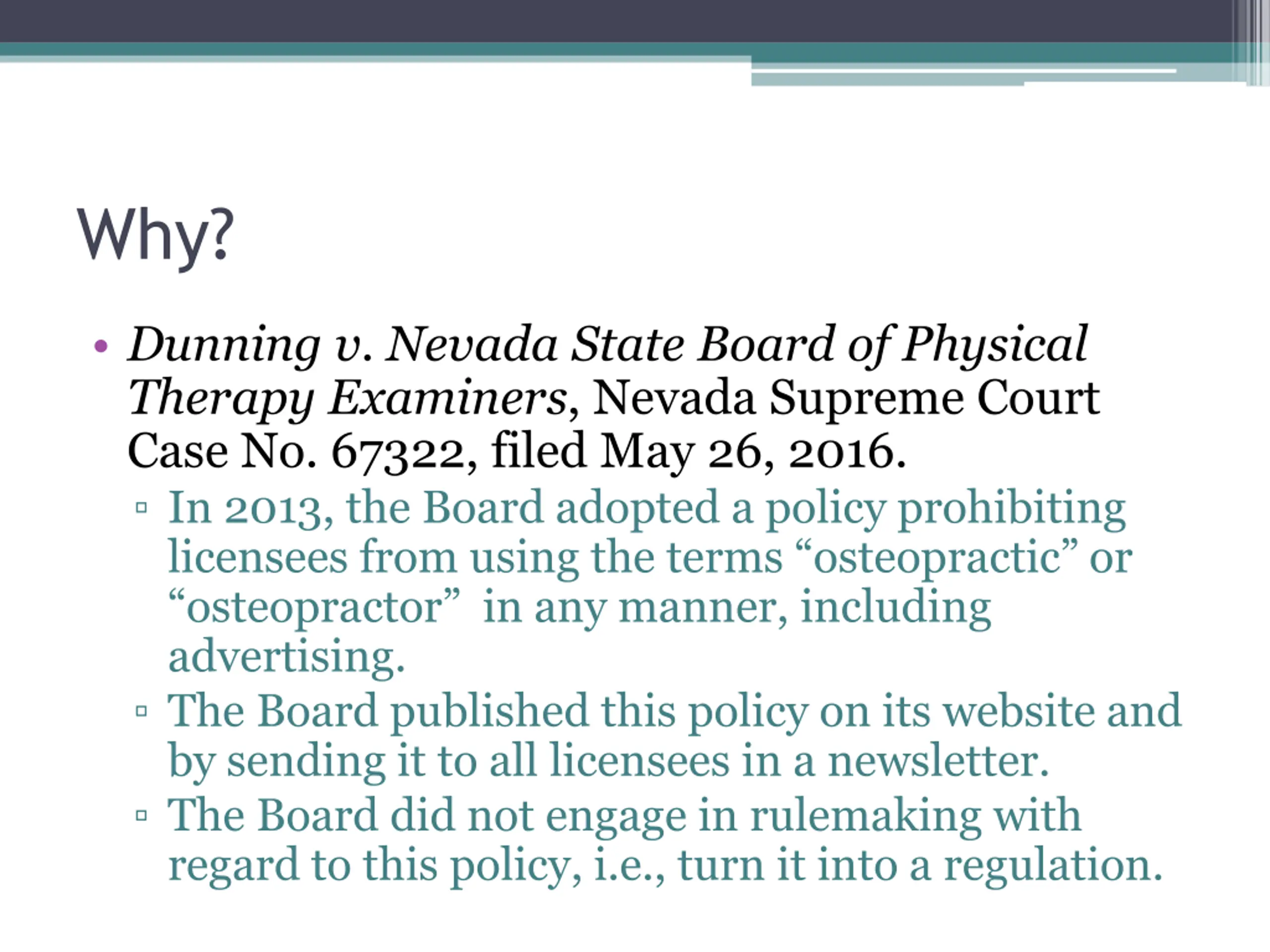 Why?

• Dunning v. Nevada State Board of Physical Therapy Examiners, Nevada Supreme Court Case No. 67322, filed May 26, 2016.

▫ In 2013, the Board adopted a policy prohibiting licensees from using the terms “osteopractic” or “osteopractor” in any manner, including advertising.

▫ The Board published this policy on its website and by sending it to all licensees in a newsletter.

▫ The Board did not engage in rulemaking with regard to this policy, i.e., turn it into a regulation.